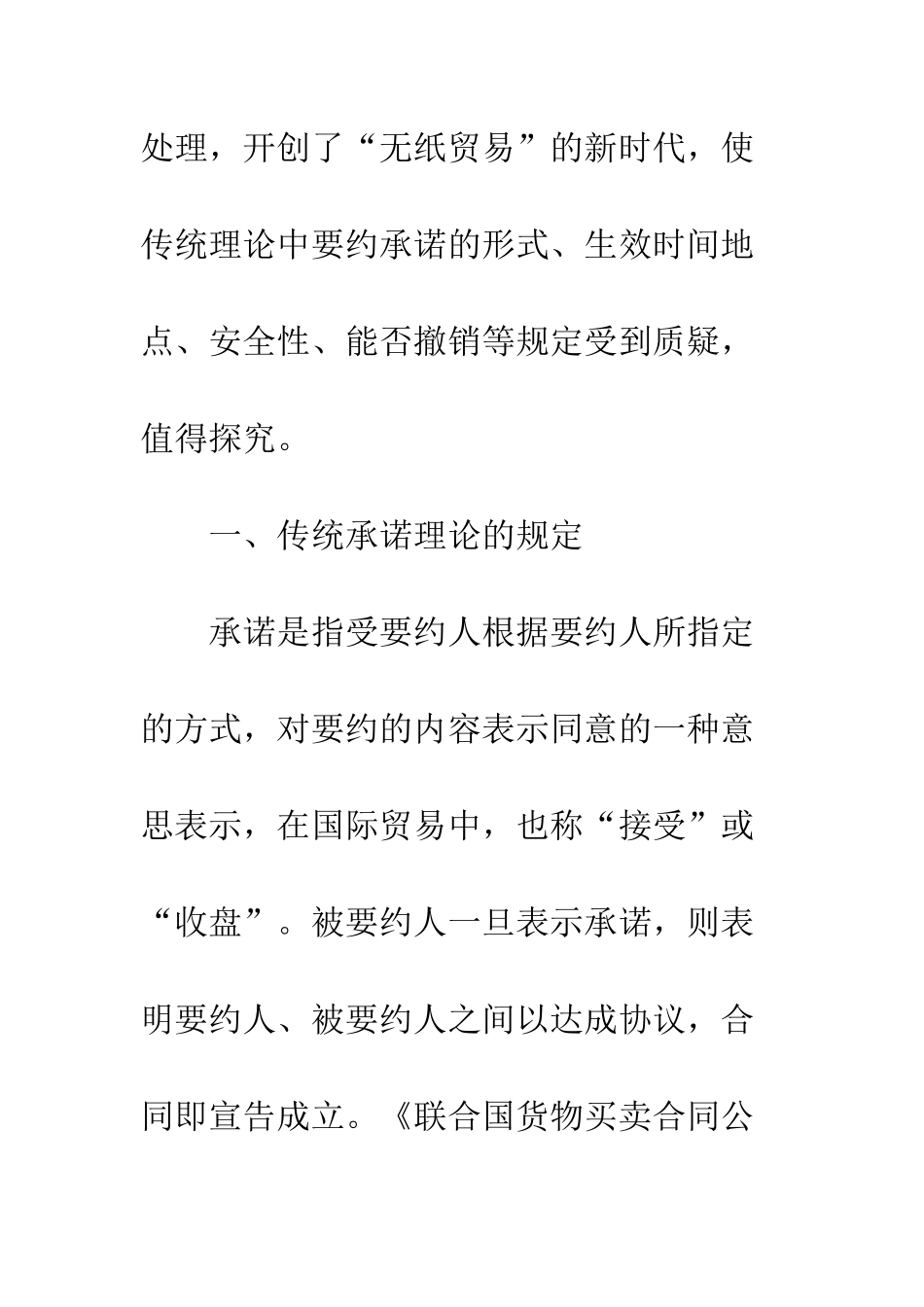 处理，开创了“无纸贸易”的新时代，使传统理论中要约承诺的形式、生效时间地点、安全性、能否撤销等规定受到质疑，值得探究。

一、传统承诺理论的规定

承诺是指受要约人根据要约人所指定的方式，对要约的内容表示同意的一种意思表示，在国际贸易中，也称“接受”或“收盘”。被要约人一旦表示承诺，则表明要约人、被要约人之间以达成协议，合同即宣告成立。《联合国货物买卖合同公